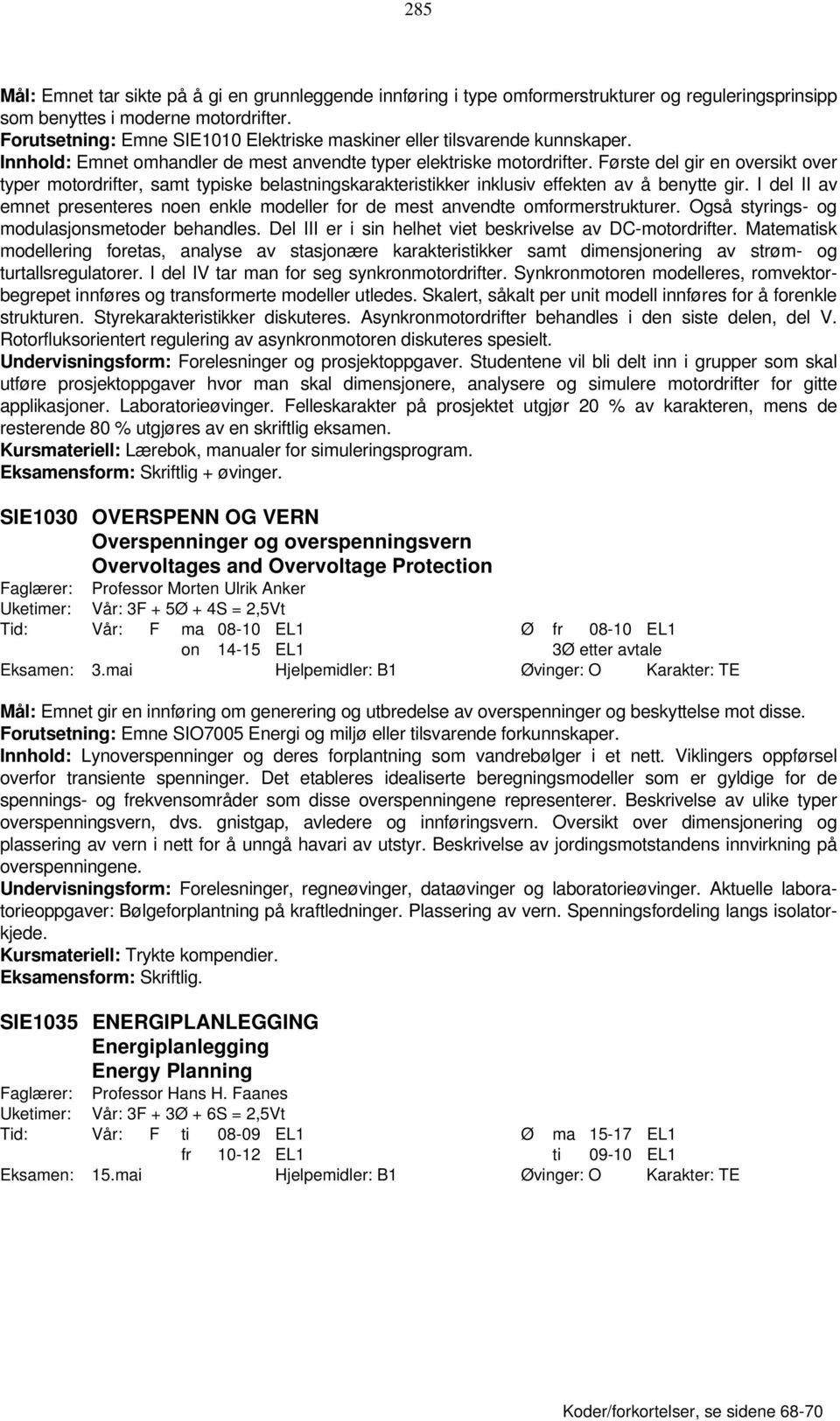 285

Mål: Emnet tar sikte på å gi en grunnleggende innføring i type omformerstrukturer og reguleringsprinsipp som benyttes i moderne motordrifter.
Forutsetning: Emne SIE1010 Elektriske maskiner eller tilsvarende kunnskaper.
Innhold: Emnet omhandler de mest anvendte typer elektriske motordrifter. Første del gir en oversikt over typer motordrifter, samt typiske belastningskarakteristikker inklusiv effekten av å benytte gir. I del II av emnet presenteres noen enkle modeller for de mest anvendte omformerstrukturer. Også styrings- og modulasjonsmetoder behandles. Del III er i sin helhet viet beskrivelse av DC-motordrifter. Matematisk modellering foretas, analyse av stasjonære karakteristikker samt dimensjonering av strøm- og turtallsregulatorer. I del IV tar man for seg synkronmotordrifter. Synkronmotoren modelleres, romvektorbegrepet innføres og transformerte modeller utledes. Skalert, såkalt per unit modell innføres for å forenkle strukturen. Styrekarakteristikker diskuteres. Asynkronmotordrifter behandles i den siste delen, del V. Rotorfluksorientert regulering av asynkronmotoren diskuteres spesielt.
Undervisningsform: Forelesninger og prosjektoppgaver. Studentene vil bli delt inn i grupper som skal utføre prosjektoppgaver hvor man skal dimensjonere, analysere og simulere motordrifter for gitte applikasjoner. Laboratorieøvinger. Felleskarakter på prosjektet utgjør 20 % av karakteren, mens de resterende 80 % utgjøres av en skriftlig eksamen.
Kursmateriell: Lærebok, manualer for simuleringsprogram.
Eksamensform: Skriftlig + øvinger.

SIE1030 OVERSPENN OG VERN
Overspenninger og overspenningsvern
Overvoltages and Overvoltage Protection
Faglærer: Professor Morten Ulrik Anker
Uketimer: Vår: 3F + 5Ø + 4S = 2,5Vt
Tid: Vår: F ma 08-10 EL1 Ø fr 08-10 EL1
on 14-15 EL1 3Ø etter avtale
Eksamen: 3.mai Hjelpemidler: B1 Øvinger: O Karakter: TE

Mål: Emnet gir en innføring om generering og utbredelse av overspenninger og beskyttelse mot disse.
Forutsetning: Emne SIO7005 Energi og miljø eller tilsvarende forkunnskaper.
Innhold: Lynoverspenninger og deres forplantning som vandrebølger i et nett. Viklingers oppførsel overfor transiente spenninger. Det etableres idealiserte beregningsmodeller som er gyldige for de spennings- og frekvensområder som disse overspenningene representerer. Beskrivelse av ulike typer overspenningsvern, dvs. gnistgap, avledere og innføringsvern. Oversikt over dimensjonering og plassering av vern i nett for å unngå havari av utstyr. Beskrivelse av jordingsmotstandens innvirkning på overspenningene.
Undervisningsform: Forelesninger, regneøvinger, dataøvinger og laboratorieøvinger. Aktuelle laboratorieoppgaver: Bølgeforplantning på kraftledninger. Plassering av vern. Spenningsfordeling langs isolatorkjede.
Kursmateriell: Trykte kompendier.
Eksamensform: Skriftlig.

SIE1035 ENERGIPLANLEGGING
Energiplanlegging
Energy Planning
Faglærer: Professor Hans H. Faanes
Uketimer: Vår: 3F + 3Ø + 6S = 2,5Vt
Tid: Vår: F ti 08-09 EL1 Ø ma 15-17 EL1
fr 10-12 EL1 ti 09-10 EL1
Eksamen: 15.mai Hjelpemidler: B1 Øvinger: O Karakter: TE

Koder/forkortelser, se sidene 68-70